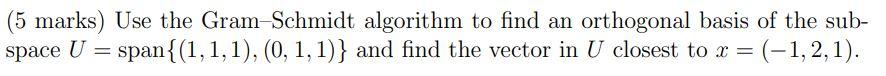 (5 marks) Use the Gram–Schmidt algorithm to find an orthogonal basis of the subspace $U = \text{span}\{(1,1,1),(0,1,1)\}$ and find the vector in $U$ closest to $x = (-1,2,1)$.